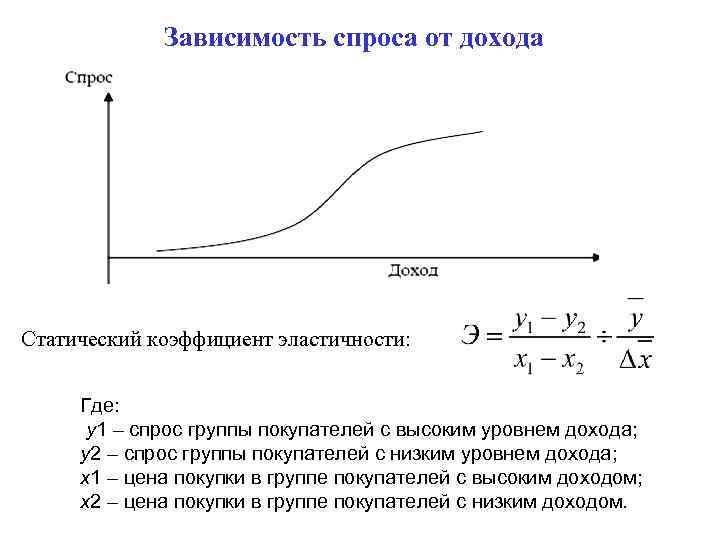 Зависимость спроса от дохода

Спрос

Доход

Статический коэффициент эластичности: $Э = \frac{y_1 - y_2}{x_1 - x_2} \div \frac{\overline{y}}{\Delta \overline{x}}$

Где:
y1 – спрос группы покупателей с высоким уровнем дохода;
y2 – спрос группы покупателей с низким уровнем дохода;
x1 – цена покупки в группе покупателей с высоким доходом;
x2 – цена покупки в группе покупателей с низким доходом.